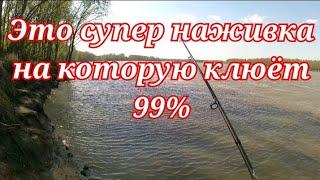 Это супер наживка на которую клюёт 99%